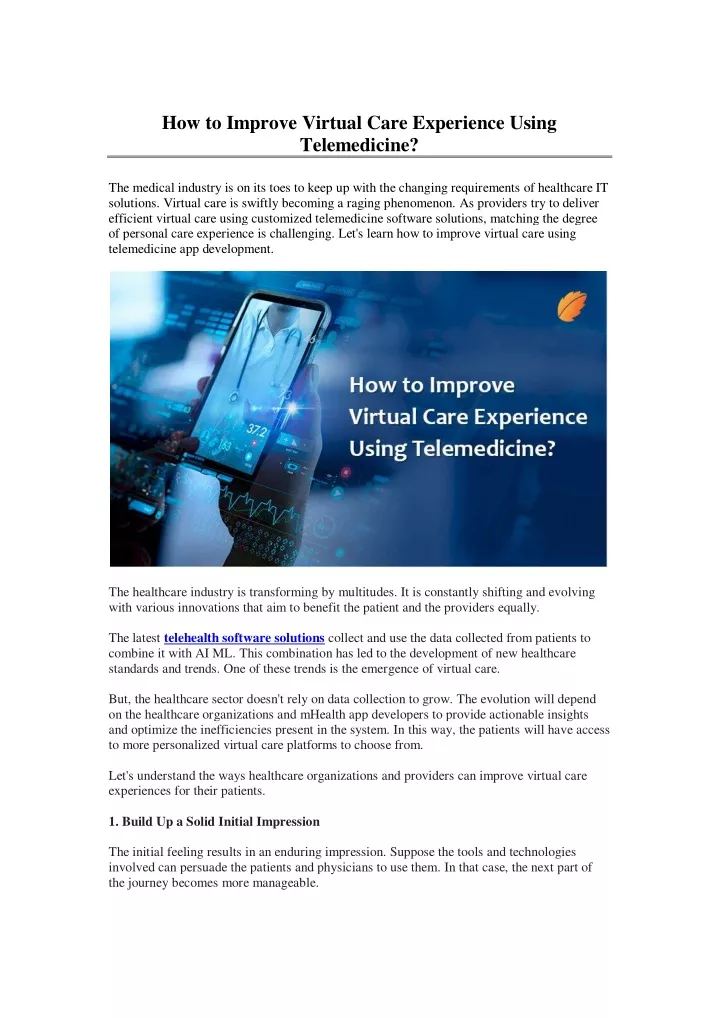 How to Improve Virtual Care Experience Using Telemedicine?

The medical industry is on its toes to keep up with the changing requirements of healthcare IT solutions. Virtual care is swiftly becoming a raging phenomenon. As providers try to deliver efficient virtual care using customized telemedicine software solutions, matching the degree of personal care experience is challenging. Let's learn how to improve virtual care using telemedicine app development.

How to Improve
Virtual Care Experience
Using Telemedicine?

The healthcare industry is transforming by multitudes. It is constantly shifting and evolving with various innovations that aim to benefit the patient and the providers equally.

The latest telehealth software solutions collect and use the data collected from patients to combine it with AI ML. This combination has led to the development of new healthcare standards and trends. One of these trends is the emergence of virtual care.

But, the healthcare sector doesn't rely on data collection to grow. The evolution will depend on the healthcare organizations and mHealth app developers to provide actionable insights and optimize the inefficiencies present in the system. In this way, the patients will have access to more personalized virtual care platforms to choose from.

Let's understand the ways healthcare organizations and providers can improve virtual care experiences for their patients.

1. Build Up a Solid Initial Impression

The initial feeling results in an enduring impression. Suppose the tools and technologies involved can persuade the patients and physicians to use them. In that case, the next part of the journey becomes more manageable.